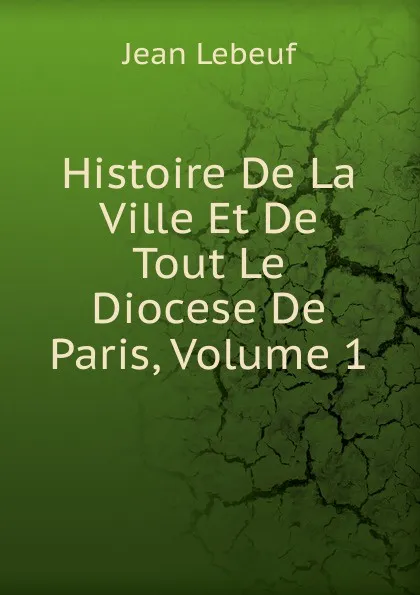 Jean Lebeuf

Histoire De La Ville Et De Tout Le Diocese De Paris, Volume 1